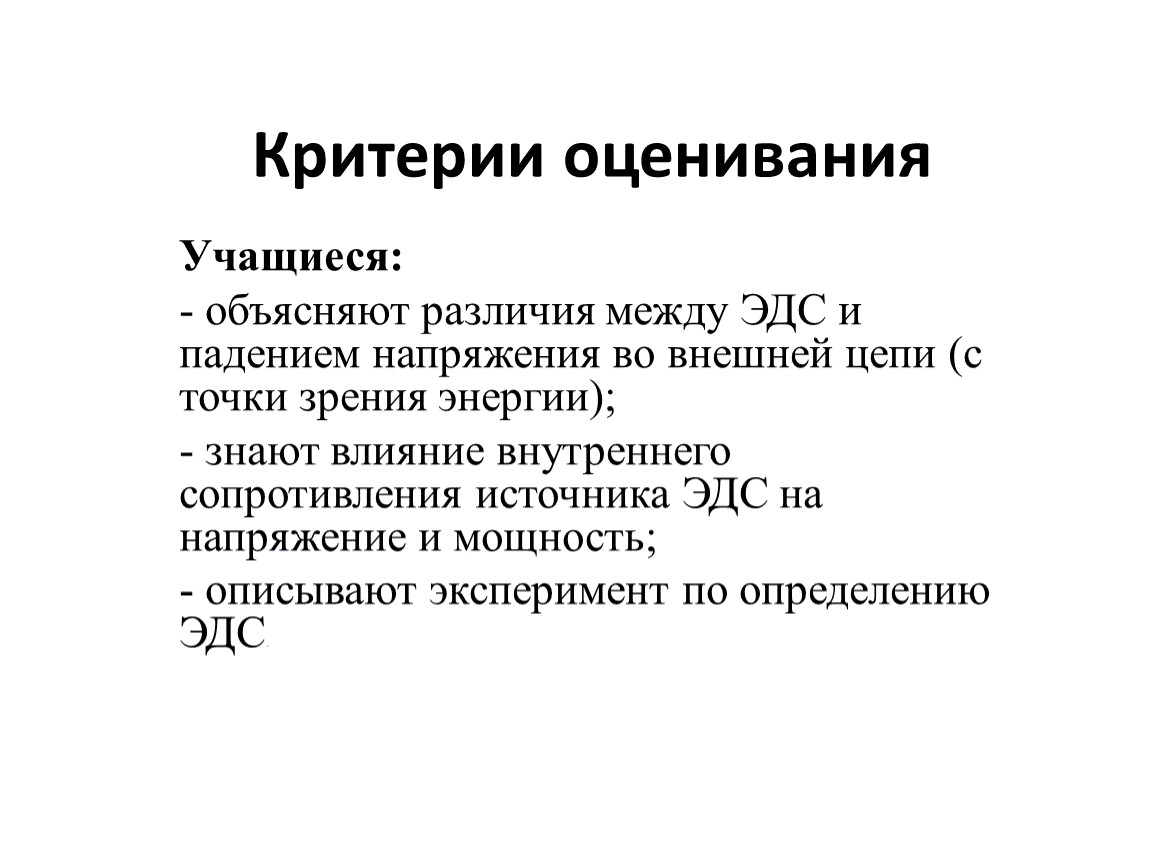 Критерии оценивания

Учащиеся:

- объясняют различия между ЭДС и падением напряжения во внешней цепи (с точки зрения энергии);

- знают влияние внутреннего сопротивления источника ЭДС на напряжение и мощность;

- описывают эксперимент по определению ЭДС.